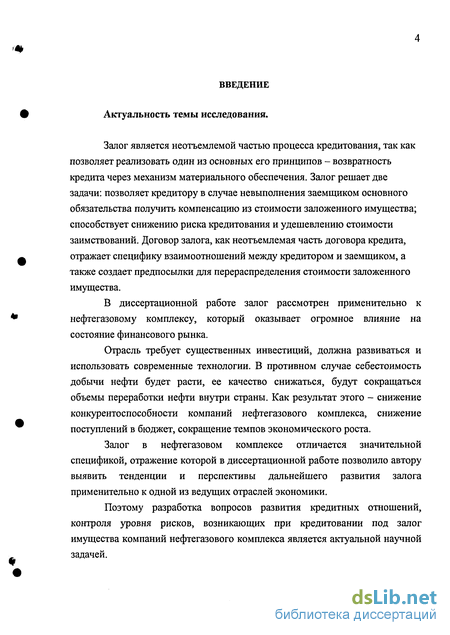 4

ВВЕДЕНИЕ

Актуальность темы исследования.

Залог является неотъемлемой частью процесса кредитования, так как позволяет реализовать один из основных его принципов – возвратность кредита через механизм материального обеспечения. Залог решает две задачи: позволяет кредитору в случае невыполнения заемщиком основного обязательства получить компенсацию из стоимости заложенного имущества; способствует снижению риска кредитования и удешевлению стоимости заимствований. Договор залога, как неотъемлемая часть договора кредита, отражает специфику взаимоотношений между кредитором и заемщиком, а также создает предпосылки для перераспределения стоимости заложенного имущества.

В диссертационной работе залог рассмотрен применительно к нефтегазовому комплексу, который оказывает огромное влияние на состояние финансового рынка.

Отрасль требует существенных инвестиций, должна развиваться и использовать современные технологии. В противном случае себестоимость добычи нефти будет расти, ее качество снижаться, будут сокращаться объемы переработки нефти внутри страны. Как результат этого – снижение конкурентоспособности компаний нефтегазового комплекса, снижение поступлений в бюджет, сокращение темпов экономического роста.

Залог в нефтегазовом комплексе отличается значительной спецификой, отражение которой в диссертационной работе позволило автору выявить тенденции и перспективы дальнейшего развития залога применительно к одной из ведущих отраслей экономики.

Поэтому разработка вопросов развития кредитных отношений, контроля уровня рисков, возникающих при кредитовании под залог имущества компаний нефтегазового комплекса является актуальной научной задачей.

dsLib.net
библиотека диссертаций